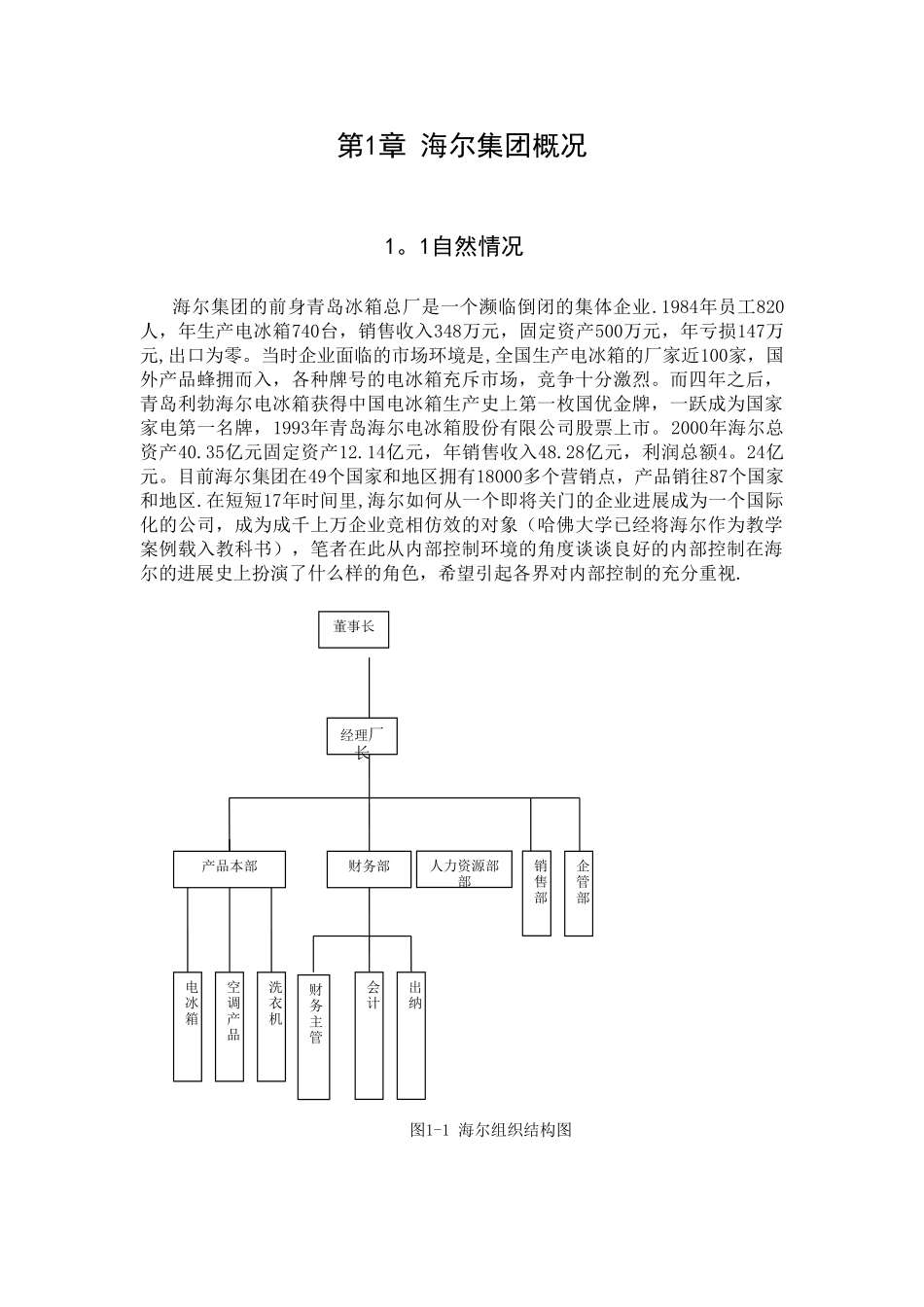 第1章 海尔集团概况

1。1自然情况

海尔集团的前身青岛冰箱总厂是一个濒临倒闭的集体企业.1984年员工820人，年生产电冰箱740台，销售收入348万元，固定资产500万元，年亏损147万元,出口为零。当时企业面临的市场环境是,全国生产电冰箱的厂家近100家，国外产品蜂拥而入，各种牌号的电冰箱充斥市场，竞争十分激烈。而四年之后，青岛利勃海尔电冰箱获得中国电冰箱生产史上第一枚国优金牌，一跃成为国家家电第一名牌，1993年青岛海尔电冰箱股份有限公司股票上市。2000年海尔总资产40.35亿元固定资产12.14亿元，年销售收入48.28亿元，利润总额4。24亿元。目前海尔集团在49个国家和地区拥有18000多个营销点，产品销往87个国家和地区.在短短17年时间里,海尔如何从一个即将关门的企业进展成为一个国际化的公司，成为成千上万企业竞相仿效的对象（哈佛大学已经将海尔作为教学案例载入教科书），笔者在此从内部控制环境的角度谈谈良好的内部控制在海尔的进展史上扮演了什么样的角色，希望引起各界对内部控制的充分重视.

董事长

经理厂长

产品本部

财务部

人力资源部部

销售部

企管部

电冰箱

空调产品

洗衣机

财务主管

会计

出纳

图1-1 海尔组织结构图